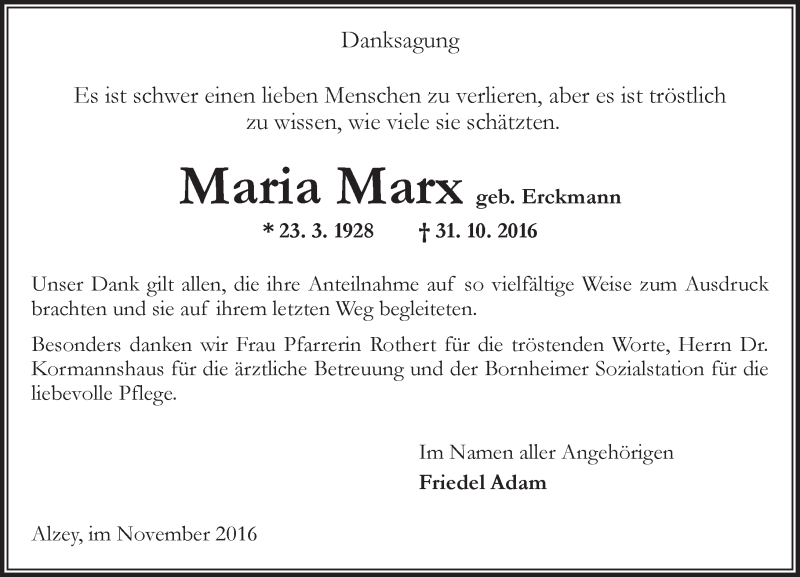 Danksagung

Es ist schwer einen lieben Menschen zu verlieren, aber es ist tröstlich zu wissen, wie viele sie schätzten.

Maria Marx geb. Erckmann

* 23. 3. 1928 † 31. 10. 2016

Unser Dank gilt allen, die ihre Anteilnahme auf so vielfältige Weise zum Ausdruck brachten und sie auf ihrem letzten Weg begleiteten.

Besonders danken wir Frau Pfarrerin Rothert für die tröstenden Worte, Herrn Dr. Kormannshaus für die ärztliche Betreuung und der Bornheimer Sozialstation für die liebevolle Pflege.

Im Namen aller Angehörigen
Friedel Adam

Alzey, im November 2016